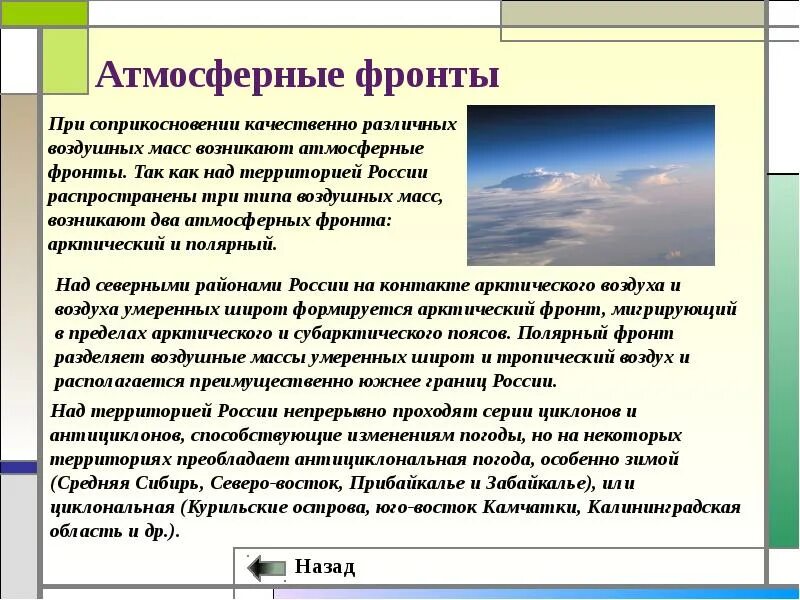 Атмосферные фронты

При соприкосновении качественно различных воздушных масс возникают атмосферные фронты. Так как над территорией России распространены три типа воздушных масс, возникают два атмосферных фронта: арктический и полярный.

Над северными районами России на контакте арктического воздуха и воздуха умеренных широт формируется арктический фронт, мигрирующий в пределах арктического и субарктического поясов. Полярный фронт разделяет воздушные массы умеренных широт и тропический воздух и располагается преимущественно южнее границ России.

Над территорией России непрерывно проходят серии циклонов и антициклонов, способствующие изменениям погоды, но на некоторых территориях преобладает антициклональная погода, особенно зимой (Средняя Сибирь, Северо-восток, Прибайкалье и Забайкалье), или циклональная (Курильские острова, юго-восток Камчатки, Калининградская область и др.).

Назад